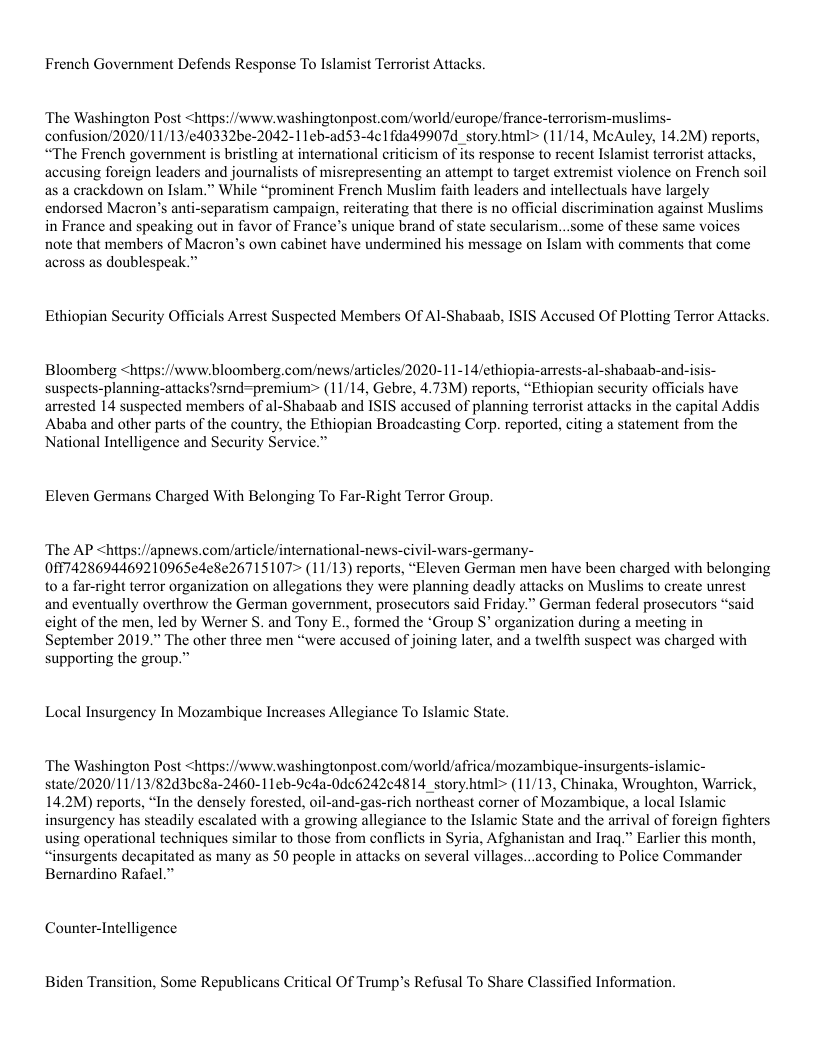 French Government Defends Response To Islamist Terrorist Attacks.

The Washington Post <https://www.washingtonpost.com/world/europe/france-terrorism-muslims-confusion/2020/11/13/e40332be-2042-11eb-ad53-4c1fda49907d_story.html> (11/14, McAuley, 14.2M) reports, “The French government is bristling at international criticism of its response to recent Islamist terrorist attacks, accusing foreign leaders and journalists of misrepresenting an attempt to target extremist violence on French soil as a crackdown on Islam.” While “prominent French Muslim faith leaders and intellectuals have largely endorsed Macron’s anti-separatism campaign, reiterating that there is no official discrimination against Muslims in France and speaking out in favor of France’s unique brand of state secularism...some of these same voices note that members of Macron’s own cabinet have undermined his message on Islam with comments that come across as doublespeak.”

Ethiopian Security Officials Arrest Suspected Members Of Al-Shabaab, ISIS Accused Of Plotting Terror Attacks.

Bloomberg <https://www.bloomberg.com/news/articles/2020-11-14/ethiopia-arrests-al-shabaab-and-isis-suspects-planning-attacks?srnd=premium> (11/14, Gebre, 4.73M) reports, “Ethiopian security officials have arrested 14 suspected members of al-Shabaab and ISIS accused of planning terrorist attacks in the capital Addis Ababa and other parts of the country, the Ethiopian Broadcasting Corp. reported, citing a statement from the National Intelligence and Security Service.”

Eleven Germans Charged With Belonging To Far-Right Terror Group.

The AP <https://apnews.com/article/international-news-civil-wars-germany-0ff7428694469210965e4e8e26715107> (11/13) reports, “Eleven German men have been charged with belonging to a far-right terror organization on allegations they were planning deadly attacks on Muslims to create unrest and eventually overthrow the German government, prosecutors said Friday.” German federal prosecutors “said eight of the men, led by Werner S. and Tony E., formed the ‘Group S’ organization during a meeting in September 2019.” The other three men “were accused of joining later, and a twelfth suspect was charged with supporting the group.”

Local Insurgency In Mozambique Increases Allegiance To Islamic State.

The Washington Post <https://www.washingtonpost.com/world/africa/mozambique-insurgents-islamic-state/2020/11/13/82d3bc8a-2460-11eb-9c4a-0dc6242c4814_story.html> (11/13, Chinaka, Wroughton, Warrick, 14.2M) reports, “In the densely forested, oil-and-gas-rich northeast corner of Mozambique, a local Islamic insurgency has steadily escalated with a growing allegiance to the Islamic State and the arrival of foreign fighters using operational techniques similar to those from conflicts in Syria, Afghanistan and Iraq.” Earlier this month, “insurgents decapitated as many as 50 people in attacks on several villages...according to Police Commander Bernardino Rafael.”

Counter-Intelligence

Biden Transition, Some Republicans Critical Of Trump’s Refusal To Share Classified Information.